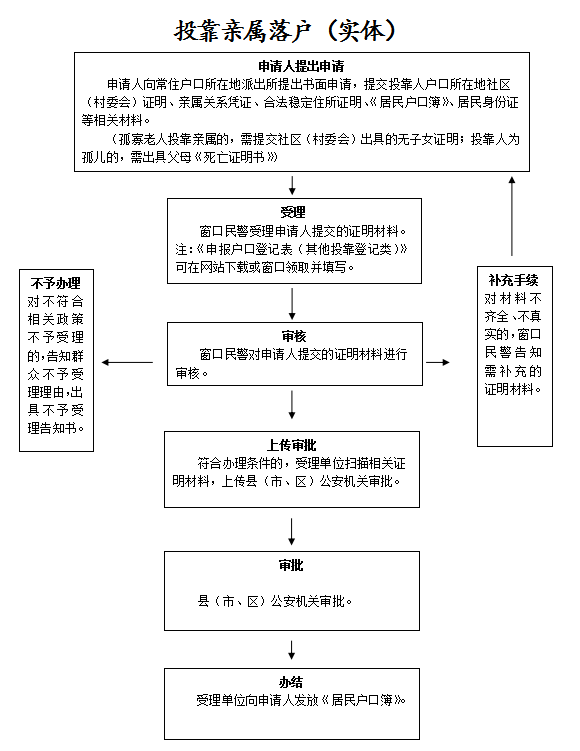 投靠亲属落户（实体）

申请人提出申请

申请人向常住户口所在地派出所提出书面申请，提交投靠人户口所在地社区（村委会）证明、亲属关系凭证、合法稳定住所证明、《居民户口簿》、居民身份证等相关材料。

（孤寡老人投靠亲属的，需提交社区（村委会）出具的无子女证明；投靠人为孤儿的，需出具父母《死亡证明书》）

受理

窗口民警受理申请人提交的证明材料。

注：《申报户口登记表（其他投靠登记类）》可在网站下载或窗口领取并填写。

不予办理

对不符合相关政策不予受理的，告知群众不予受理理由，出具不予受理告知书。

审核

窗口民警对申请人提交的证明材料进行审核。

补充手续

对材料不齐全、不真实的，窗口民警告知需补充的证明材料。

上传审批

符合办理条件的，受理单位扫描相关证明材料，上传县（市、区）公安机关审批。

审批

县（市、区）公安机关审批。

办结

受理单位向申请人发放《居民户口簿》。